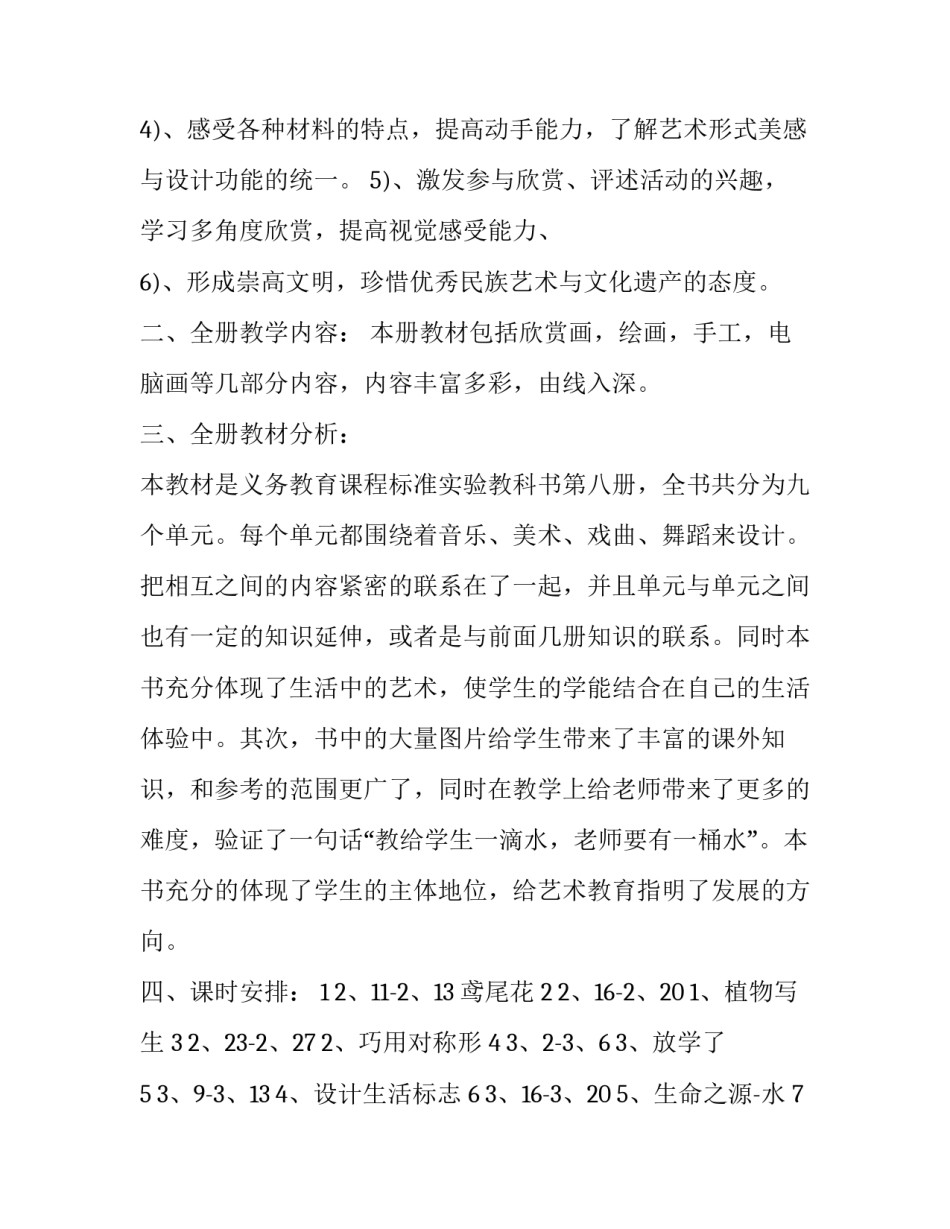 4)、感受各种材料的特点，提高动手能力，了解艺术形式美感与设计功能的统一。 5)、激发参与欣赏、评述活动的兴趣，学习多角度欣赏，提高视觉感受能力、

6)、形成崇高文明，珍惜优秀民族艺术与文化遗产的态度。

二、全册教学内容： 本册教材包括欣赏画，绘画，手工，电脑画等几部分内容，内容丰富多彩，由线入深。

三、全册教材分析：

本教材是义务教育课程标准实验教科书第八册，全书共分为九个单元。每个单元都围绕着音乐、美术、戏曲、舞蹈来设计。把相互之间的内容紧密的联系在了一起，并且单元与单元之间也有一定的知识延伸，或者是与前面几册知识的联系。同时本书充分体现了生活中的艺术，使学生的学能结合在自己的生活体验中。其次，书中的大量图片给学生带来了丰富的课外知识，和参考的范围更广了，同时在教学上给老师带来了更多的难度，验证了一句话“教给学生一滴水，老师要有一桶水”。本书充分的体现了学生的主体地位，给艺术教育指明了发展的方向。

四、课时安排： 1 2、11-2、13 鸢尾花 2 2、16-2、20 1、植物写生 3 2、23-2、27 2、巧用对称形 4 3、2-3、6 3、放学了

5 3、9-3、13 4、设计生活标志 6 3、16-3、20 5、生命之源-水 7